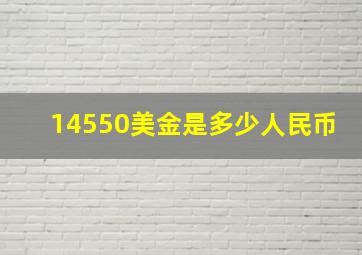 14550美金是多少人民币